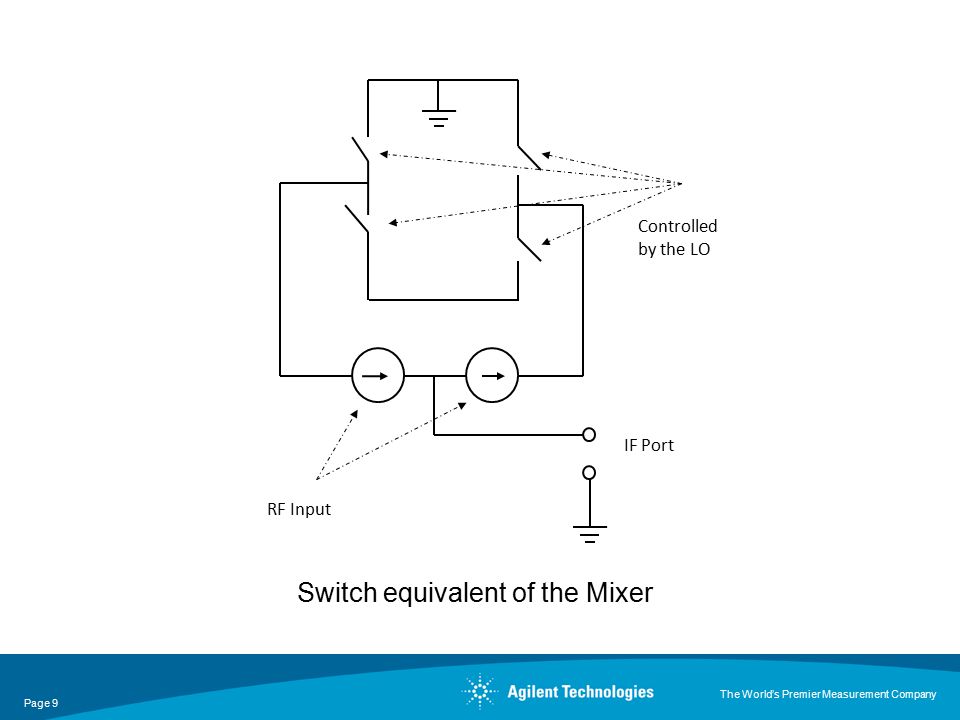 Controlled by the LO

IF Port

RF Input

Switch equivalent of the Mixer

Page 9

Agilent Technologies

The World's Premier Measurement Company